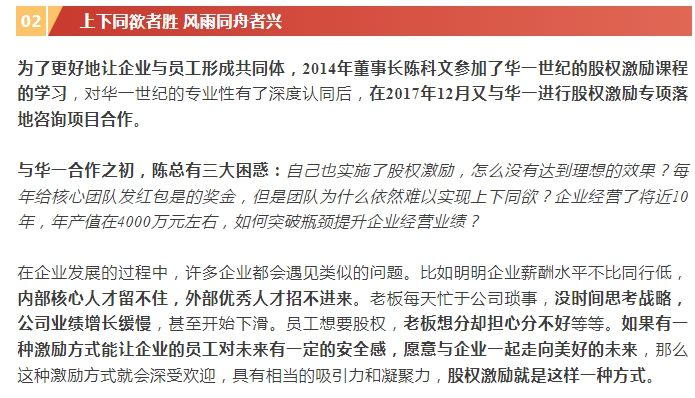 02 上下同欲者胜 风雨同舟者兴

为了更好地让企业与员工形成共同体，2014年董事长陈科文参加了华一世纪的股权激励课程的学习，对华一世纪的专业性有了深度认同后，在2017年12月又与华一进行股权激励专项落地咨询项目合作。

与华一合作之初，陈总有三大困惑：自己也实施了股权激励，怎么没有达到理想的效果？每年给核心团队发红包是的奖金，但是团队为什么依然难以实现上下同欲？企业经营了将近10年，年产值在4000万元左右，如何突破瓶颈提升企业经营业绩？

在企业发展的过程中，许多企业都会遇见类似的问题。比如明明企业薪酬水平不比同行低，内部核心人才留不住，外部优秀人才招不进来。老板每天忙于公司琐事，没时间思考战略，公司业绩增长缓慢，甚至开始下滑。员工想要股权，老板想分却担心分不好等等。如果有一种激励方式能让企业的员工对未来有一定的安全感，愿意与企业一起走向美好的未来，那么这种激励方式就会深受欢迎，具有相当的吸引力和凝聚力，股权激励就是这样一种方式。